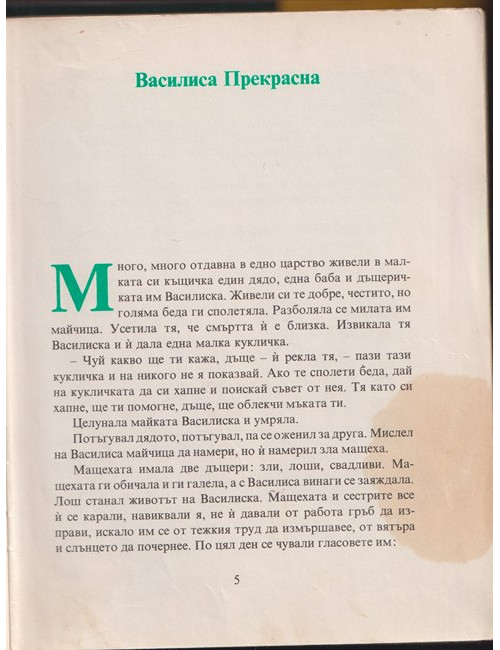 Василиса Прекрасна

Много, много отдавна в едно царство живели в малката си къщичка един дядо, една баба и дъщеричката им Василиска. Живели си те добре, честито, но голяма беда ги сполетяла. Разболяла се милата им майчица. Усетила тя, че смъртта ѝ е близка. Извикала тя Василиска и ѝ дала една малка кукличка.

– Чуй какво ще ти кажа, дъще – ѝ рекла тя, – пази тази кукличка и на никого не я показвай. Ако те сполети беда, дай на кукличката да си хапне и поискай съвет от нея. Тя като си хапне, ще ти помогне, дъще, ще облекчи мъката ти.

Целунала майката Василиска и умряла.

Потъгувал дядото, потъгувал, па се оженил за друга. Мислел на Василиса майчица да намери, но ѝ намерил зла мащеха.

Мащехата имала две дъщери: зли, лоши, свадливи. Мащехата ги обичала и ги галела, а с Василиса винаги се заяждала. Лош станал животът на Василиска. Мащехата и сестрите все ѝ се карали, навиквали я, не ѝ давали от работа гръб да изправи, искало им се от тежкия труд да измършавее, от вятъра и слънцето да почернее. По цял ден се чували гласовете им:

5